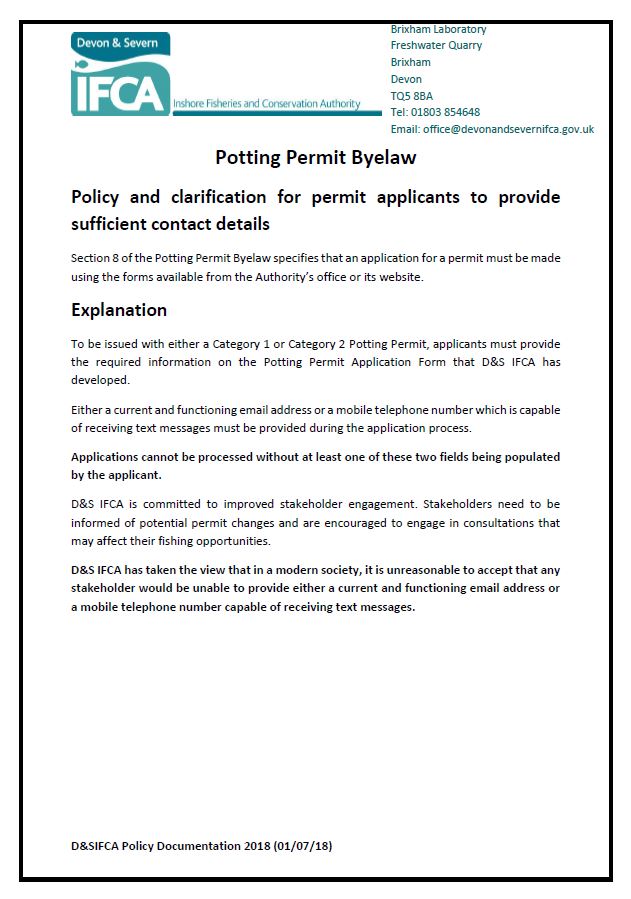 Devon & Severn
IFCA
Inshore Fisheries and Conservation Authority

Brixham Laboratory
Freshwater Quarry
Brixham
Devon
TQ5 8BA
Tel: 01803 854648
Email: office@devonandsevernifca.gov.uk

Potting Permit Byelaw

Policy and clarification for permit applicants to provide sufficient contact details

Section 8 of the Potting Permit Byelaw specifies that an application for a permit must be made using the forms available from the Authority's office or its website.

Explanation

To be issued with either a Category 1 or Category 2 Potting Permit, applicants must provide the required information on the Potting Permit Application Form that D&S IFCA has developed.

Either a current and functioning email address or a mobile telephone number which is capable of receiving text messages must be provided during the application process.

Applications cannot be processed without at least one of these two fields being populated by the applicant.

D&S IFCA is committed to improved stakeholder engagement. Stakeholders need to be informed of potential permit changes and are encouraged to engage in consultations that may affect their fishing opportunities.

D&S IFCA has taken the view that in a modern society, it is unreasonable to accept that any stakeholder would be unable to provide either a current and functioning email address or a mobile telephone number capable of receiving text messages.

D&SIFCA Policy Documentation 2018 (01/07/18)